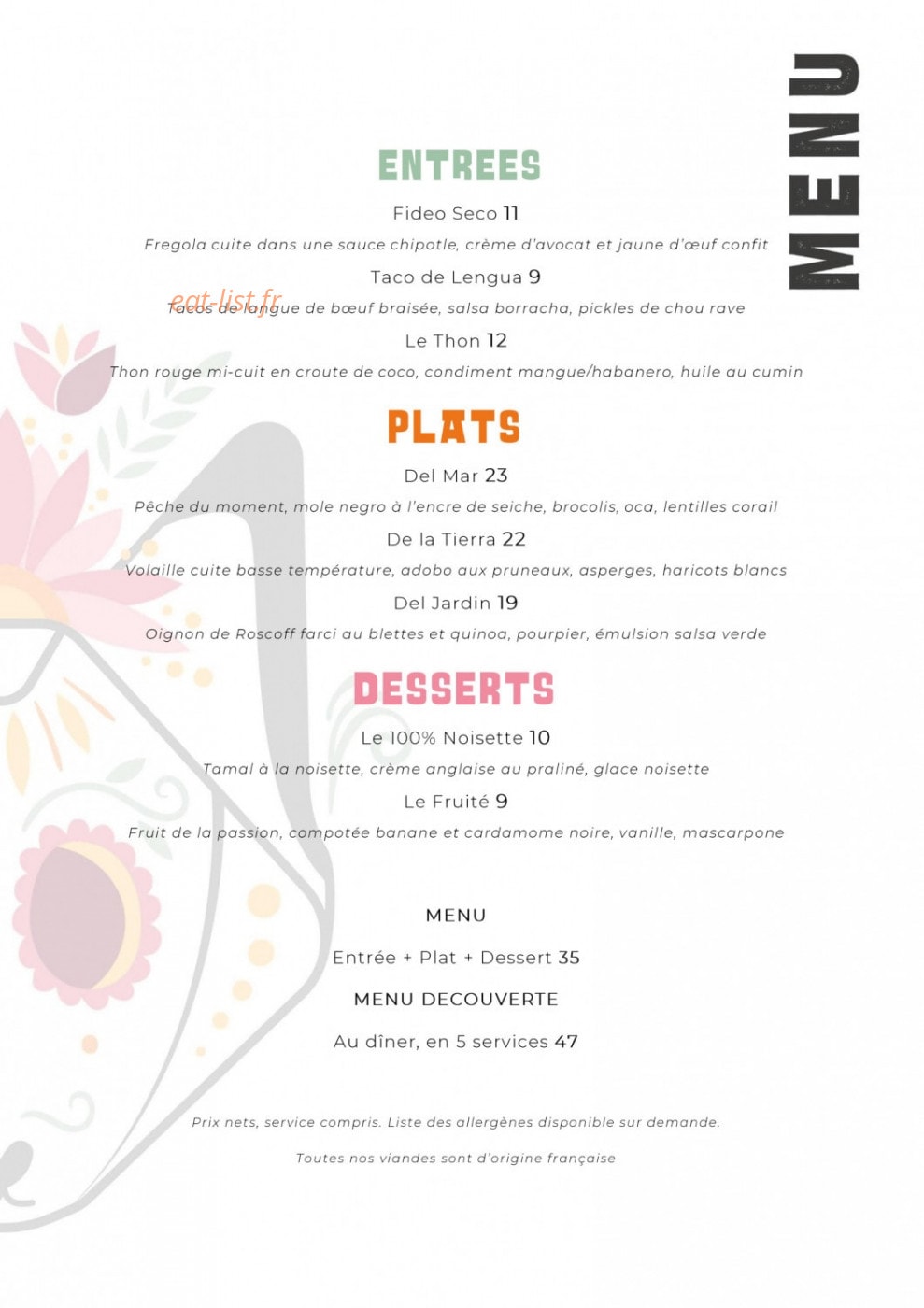 MENU

ENTREES

Fideo Seco 11

Fregola cuite dans une sauce chipotle, crème d'avocat et jaune d'œuf confit

Taco de Lengua 9

eat-list.fr

Tacos de langue de bœuf braisée, salsa borracha, pickles de chou rave

Le Thon 12

Thon rouge mi-cuit en croute de coco, condiment mangue/habanero, huile au cumin

PLATS

Del Mar 23

Pêche du moment, mole negro à l'encre de seiche, brocolis, oca, lentilles corail

De la Tierra 22

Volaille cuite basse température, adobo aux pruneaux, asperges, haricots blancs

Del Jardin 19

Oignon de Roscoff farci au blettes et quinoa, pourpier, émulsion salsa verde

DESSERTS

Le 100% Noisette 10

Tamal à la noisette, crème anglaise au praliné, glace noisette

Le Fruité 9

Fruit de la passion, compotée banane et cardamome noire, vanille, mascarpone

MENU

Entrée + Plat + Dessert 35

MENU DECOUVERTE

Au dîner, en 5 services 47

Prix nets, service compris. Liste des allergènes disponible sur demande.

Toutes nos viandes sont d'origine française